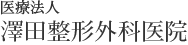 医療法人
澤田整形外科医院